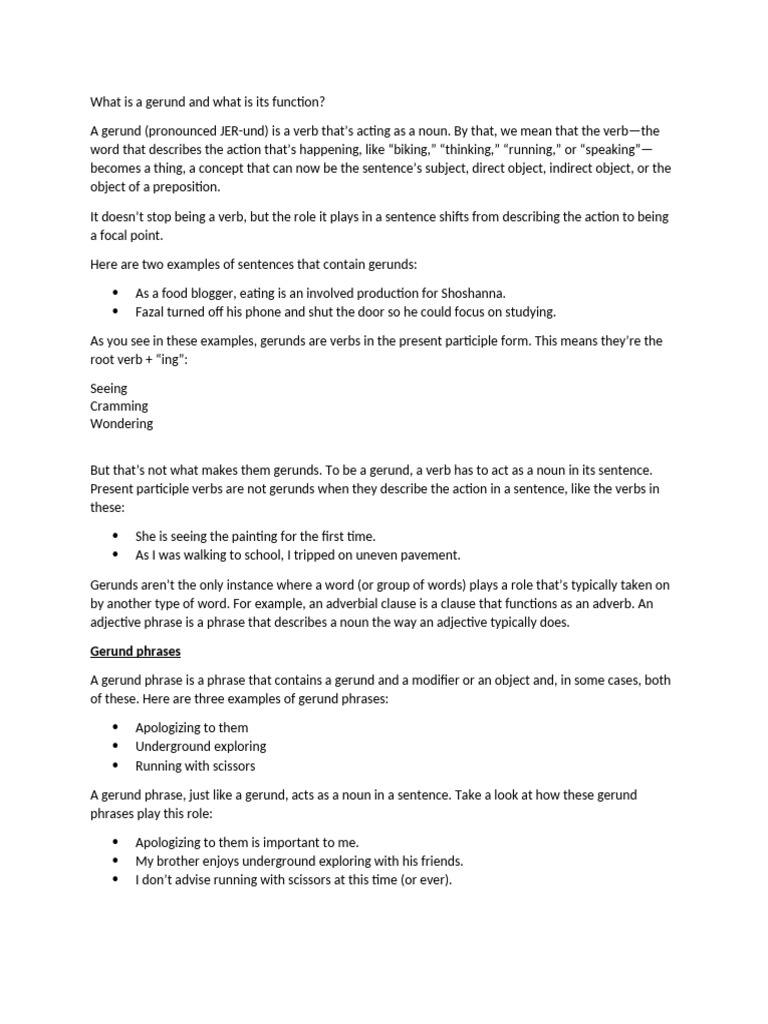 What is a gerund and what is its function?

A gerund (pronounced JER-und) is a verb that's acting as a noun. By that, we mean that the verb—the word that describes the action that's happening, like "biking," "thinking," "running," or "speaking"—becomes a thing, a concept that can now be the sentence's subject, direct object, indirect object, or the object of a preposition.

It doesn't stop being a verb, but the role it plays in a sentence shifts from describing the action to being a focal point.

Here are two examples of sentences that contain gerunds:

• As a food blogger, eating is an involved production for Shoshanna.
• Fazal turned off his phone and shut the door so he could focus on studying.

As you see in these examples, gerunds are verbs in the present participle form. This means they're the root verb + "ing":

Seeing
Cramming
Wondering

But that's not what makes them gerunds. To be a gerund, a verb has to act as a noun in its sentence. Present participle verbs are not gerunds when they describe the action in a sentence, like the verbs in these:

• She is seeing the painting for the first time.
• As I was walking to school, I tripped on uneven pavement.

Gerunds aren't the only instance where a word (or group of words) plays a role that's typically taken on by another type of word. For example, an adverbial clause is a clause that functions as an adverb. An adjective phrase is a phrase that describes a noun the way an adjective typically does.

Gerund phrases

A gerund phrase is a phrase that contains a gerund and a modifier or an object and, in some cases, both of these. Here are three examples of gerund phrases:

• Apologizing to them
• Underground exploring
• Running with scissors

A gerund phrase, just like a gerund, acts as a noun in a sentence. Take a look at how these gerund phrases play this role:

• Apologizing to them is important to me.
• My brother enjoys underground exploring with his friends.
• I don't advise running with scissors at this time (or ever).